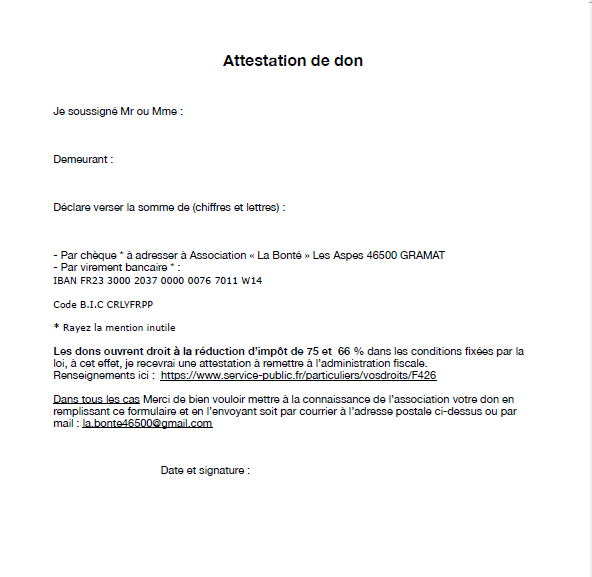 Attestation de don

Je soussigné Mr ou Mme :

Demeurant :

Déclare verser la somme de (chiffres et lettres) :

- Par chèque * à adresser à Association « La Bonté » Les Aspes 46500 GRAMAT
- Par virement bancaire * :
IBAN FR23 3000 2037 0000 0076 7011 W14

Code B.I.C CRLYFRPP

* Rayez la mention inutile

Les dons ouvrent droit à la réduction d'impôt de 75 et 66 % dans les conditions fixées par la loi, à cet effet, je recevrai une attestation à remettre à l'administration fiscale. Renseignements ici : https://www.service-public.fr/particuliers/vosdroits/F426

Dans tous les cas Merci de bien vouloir mettre à la connaissance de l'association votre don en remplissant ce formulaire et en l'envoyant soit par courrier à l'adresse postale ci-dessus ou par mail : la.bonte46500@gmail.com

Date et signature :